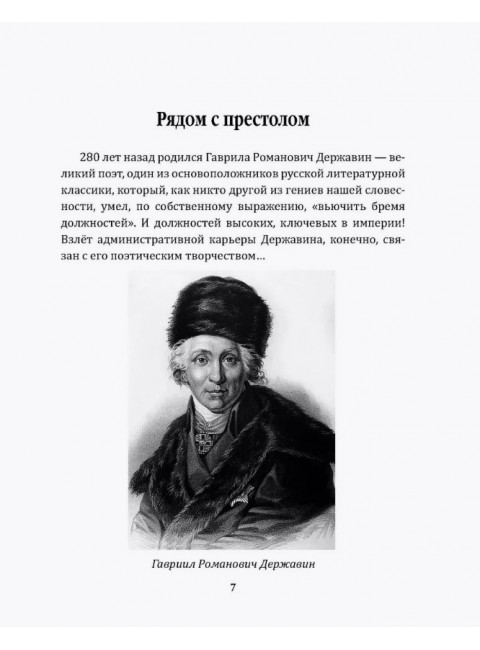 Рядом с престолом

280 лет назад родился Гаврила Романович Державин — великий поэт, один из основоположников русской литературной классики, который, как никто другой из гениев нашей словесности, умел, по собственному выражению, «вьючить бремя должностей». И должностей высоких, ключевых в империи! Взлёт административной карьеры Державина, конечно, связан с его поэтическим творчеством…

Гавриил Романович Державин

7